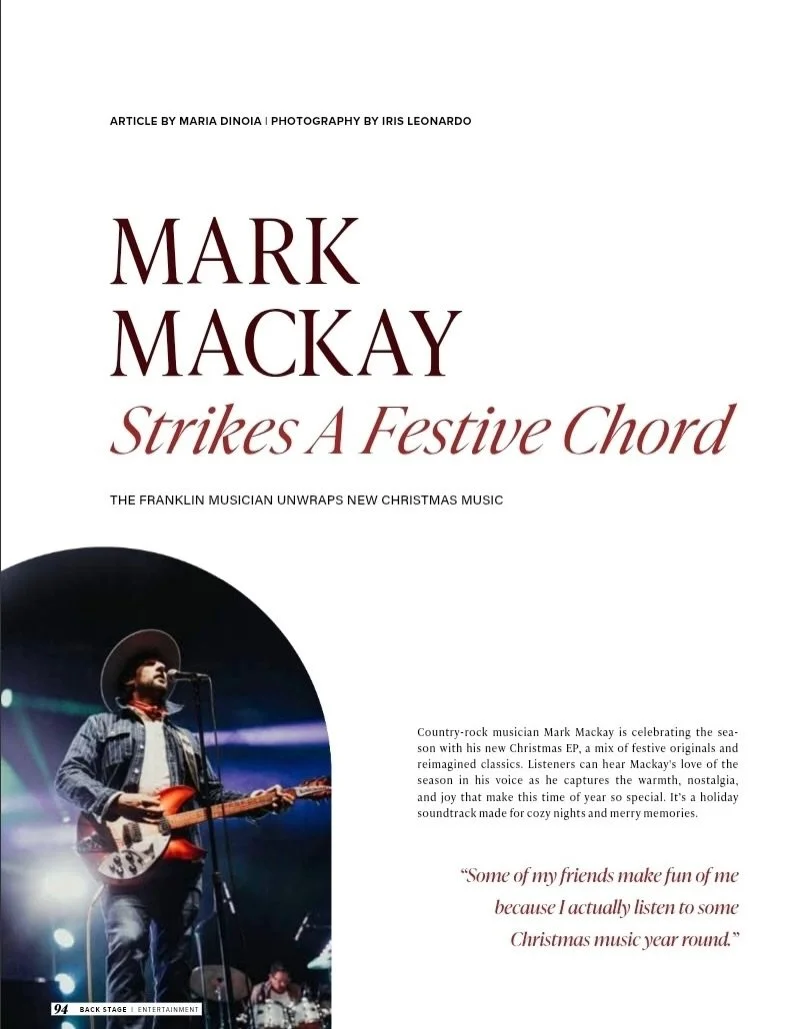 ARTICLE BY MARIA DINOIA | PHOTOGRAPHY BY IRIS LEONARDO

MARK MACKAY
Strikes A Festive Chord

THE FRANKLIN MUSICIAN UNWRAPS NEW CHRISTMAS MUSIC

Country-rock musician Mark Mackay is celebrating the season with his new Christmas EP, a mix of festive originals and reimagined classics. Listeners can hear Mackay's love of the season in his voice as he captures the warmth, nostalgia, and joy that make this time of year so special. It's a holiday soundtrack made for cozy nights and merry memories.

"Some of my friends make fun of me because I actually listen to some Christmas music year round."

94 BACK STAGE | ENTERTAINMENT